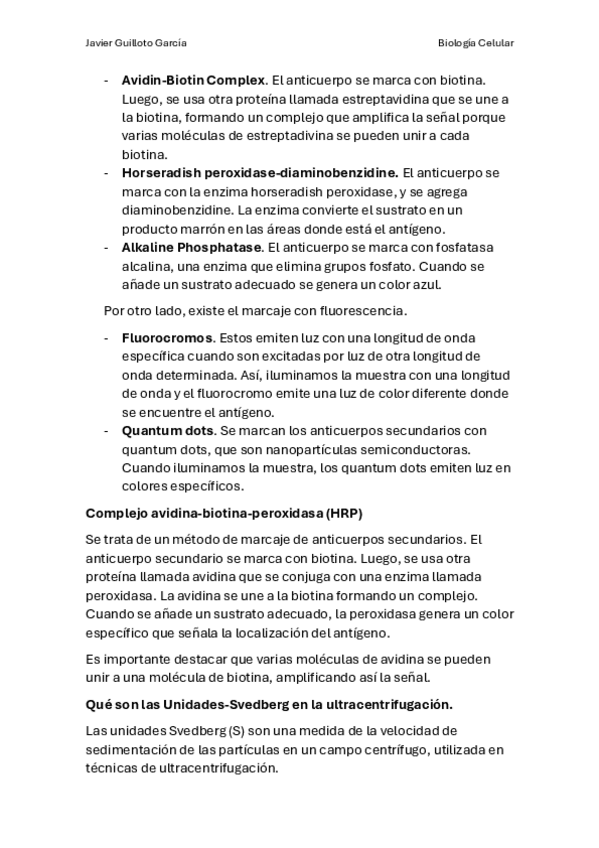 Javier Guilloto García

Biología Celular

- **Avidin-Biotin Complex**. El anticuerpo se marca con biotina. Luego, se usa otra proteína llamada estreptavidina que se une a la biotina, formando un complejo que amplifica la señal porque varias moléculas de estreptadivina se pueden unir a cada biotina.
- **Horseradish peroxidase-diaminobenzidine.** El anticuerpo se marca con la enzima horseradish peroxidase, y se agrega diaminobenzidine. La enzima convierte el sustrato en un producto marrón en las áreas donde está el antígeno.
- **Alkaline Phosphatase**. El anticuerpo se marca con fosfatasa alcalina, una enzima que elimina grupos fosfato. Cuando se añade un sustrato adecuado se genera un color azul.

Por otro lado, existe el marcaje con fluorescencia.

- **Fluorocromos**. Estos emiten luz con una longitud de onda específica cuando son excitadas por luz de otra longitud de onda determinada. Así, iluminamos la muestra con una longitud de onda y el fluorocromo emite una luz de color diferente donde se encuentre el antígeno.
- **Quantum dots**. Se marcan los anticuerpos secundarios con quantum dots, que son nanopartículas semiconductoras. Cuando iluminamos la muestra, los quantum dots emiten luz en colores específicos.

**Complejo avidina-biotina-peroxidasa (HRP)**

Se trata de un método de marcaje de anticuerpos secundarios. El anticuerpo secundario se marca con biotina. Luego, se usa otra proteína llamada avidina que se conjuga con una enzima llamada peroxidasa. La avidina se une a la biotina formando un complejo. Cuando se añade un sustrato adecuado, la peroxidasa genera un color específico que señala la localización del antígeno.

Es importante destacar que varias moléculas de avidina se pueden unir a una molécula de biotina, amplificando así la señal.

**Qué son las Unidades-Svedberg en la ultracentrifugación.**

Las unidades Svedberg (S) son una medida de la velocidad de sedimentación de las partículas en un campo centrífugo, utilizada en técnicas de ultracentrifugación.